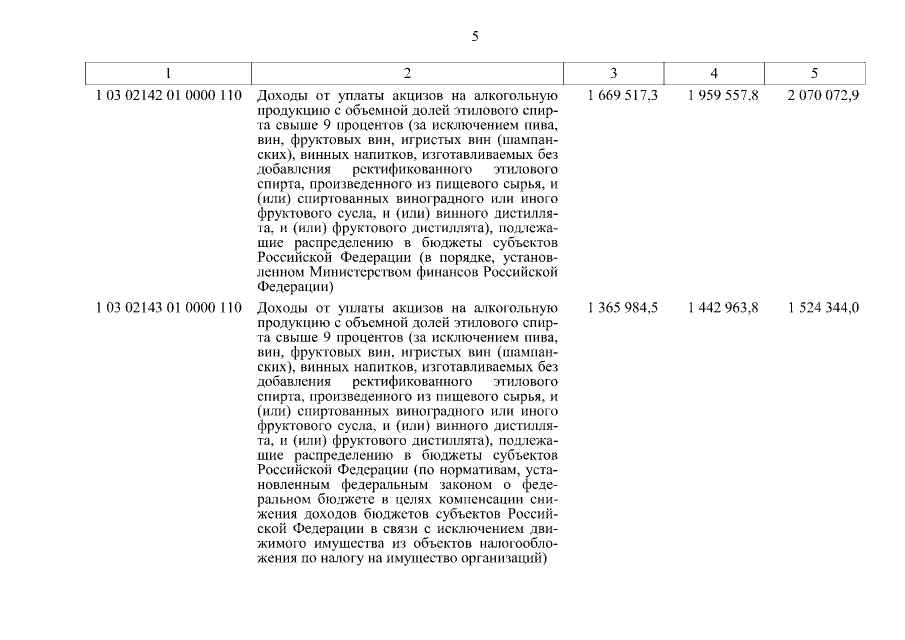 5

| 1 | 2 | 3 | 4 | 5 |
|---|---|---|---|---|
| 1 03 02142 01 0000 110 | Доходы от уплаты акцизов на алкогольную продукцию с объемной долей этилового спирта свыше 9 процентов (за исключением пива, вин, фруктовых вин, игристых вин (шампанских), винных напитков, изготавливаемых без добавления ректификованного этилового спирта, произведенного из пищевого сырья, и (или) спиртованных виноградного или иного фруктового сусла, и (или) винного дистиллята, и (или) фруктового дистиллята), подлежащие распределению в бюджеты субъектов Российской Федерации (в порядке, установленном Министерством финансов Российской Федерации) | 1 669 517,3 | 1 959 557,8 | 2 070 072,9 |
| 1 03 02143 01 0000 110 | Доходы от уплаты акцизов на алкогольную продукцию с объемной долей этилового спирта свыше 9 процентов (за исключением пива, вин, фруктовых вин, игристых вин (шампанских), винных напитков, изготавливаемых без добавления ректификованного этилового спирта, произведенного из пищевого сырья, и (или) спиртованных виноградного или иного фруктового сусла, и (или) винного дистиллята, и (или) фруктового дистиллята), подлежащие распределению в бюджеты субъектов Российской Федерации (по нормативам, установленным федеральным законом о федеральном бюджете в целях компенсации снижения доходов бюджетов субъектов Российской Федерации в связи с исключением движимого имущества из объектов налогообложения по налогу на имущество организаций) | 1 365 984,5 | 1 442 963,8 | 1 524 344,0 |